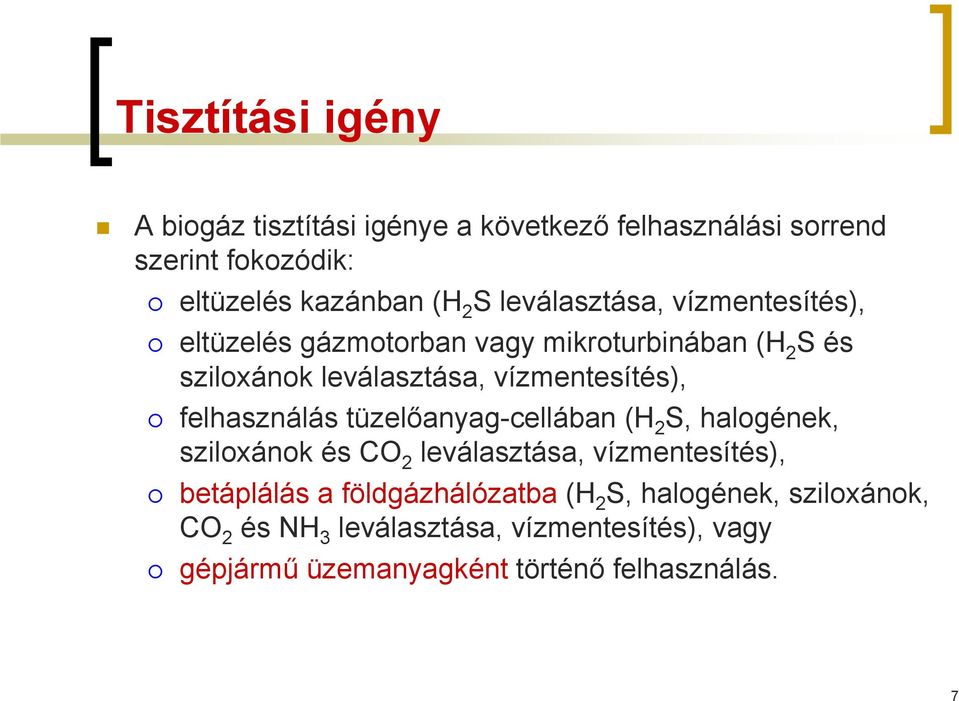 Tisztítási igény

A biogáz tisztítási igénye a következő felhasználási sorrend szerint fokozódik:

eltüzelés kazánban ($H_2S$ leválasztása, vízmentesítés),

eltüzelés gázmotorban vagy mikroturbinában ($H_2S$ és sziloxánok leválasztása, vízmentesítés),

felhasználás tüzelőanyag-cellában ($H_2S$, halogének, sziloxánok és $CO_2$ leválasztása, vízmentesítés),

betáplálás a földgázhálózatba ($H_2S$, halogének, sziloxánok, $CO_2$ és $NH_3$ leválasztása, vízmentesítés), vagy

gépjármű üzemanyagként történő felhasználás.

7